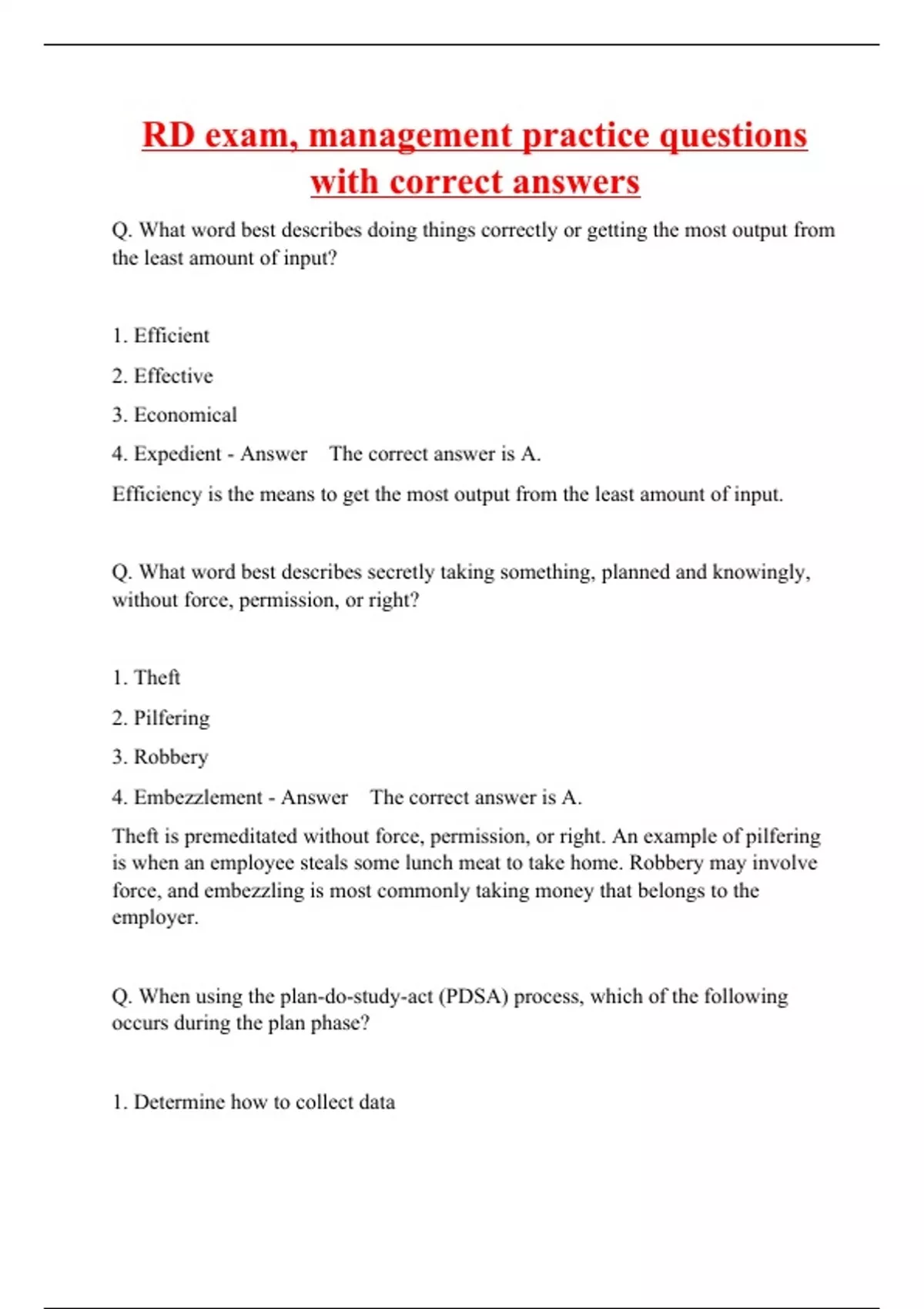 RD exam, management practice questions with correct answers

Q. What word best describes doing things correctly or getting the most output from the least amount of input?

1. Efficient

2. Effective

3. Economical

4. Expedient - Answer The correct answer is A.

Efficiency is the means to get the most output from the least amount of input.

Q. What word best describes secretly taking something, planned and knowingly, without force, permission, or right?

1. Theft

2. Pilfering

3. Robbery

4. Embezzlement - Answer The correct answer is A.

Theft is premeditated without force, permission, or right. An example of pilfering is when an employee steals some lunch meat to take home. Robbery may involve force, and embezzling is most commonly taking money that belongs to the employer.

Q. When using the plan-do-study-act (PDSA) process, which of the following occurs during the plan phase?

1. Determine how to collect data